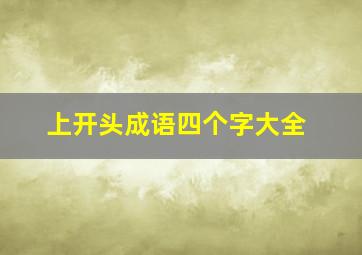 上开头成语四个字大全